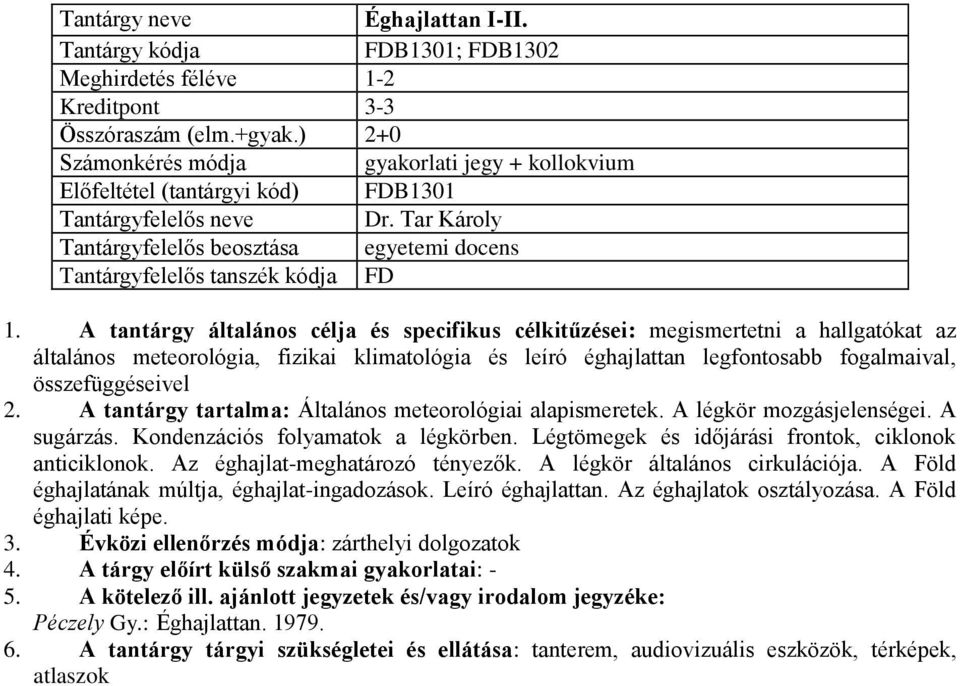 | Tantárgy neve | Éghajlattan I-II. |
|---|---|
| Tantárgy kódja | FDB1301; FDB1302 |
| Meghirdetés féléve | 1-2 |
| Kreditpont | 3-3 |
| Összóraszám (elm.+gyak.) | 2+0 |
| Számonkérés módja | gyakorlati jegy + kollokvium |
| Előfeltétel (tantárgyi kód) | FDB1301 |
| Tantárgyfelelős neve | Dr. Tar Károly |
| Tantárgyfelelős beosztása | egyetemi docens |
| Tantárgyfelelős tanszék kódja | FD |

1. A tantárgy általános célja és specifikus célkitűzései: megismertetni a hallgatókat az általános meteorológia, fizikai klimatológia és leíró éghajlattan legfontosabb fogalmaival, összefüggéseivel
2. A tantárgy tartalma: Általános meteorológiai alapismeretek. A légkör mozgásjelenségei. A sugárzás. Kondenzációs folyamatok a légkörben. Légtömegek és időjárási frontok, ciklonok anticiklonok. Az éghajlat-meghatározó tényezők. A légkör általános cirkulációja. A Föld éghajlatának múltja, éghajlat-ingadozások. Leíró éghajlattan. Az éghajlatok osztályozása. A Föld éghajlati képe.
3. Évközi ellenőrzés módja: zárthelyi dolgozatok
4. A tárgy előírt külső szakmai gyakorlatai: -
5. A kötelező ill. ajánlott jegyzetek és/vagy irodalom jegyzéke:
Péczely Gy.: Éghajlattan. 1979.
6. A tantárgy tárgyi szükségletei és ellátása: tanterem, audiovizuális eszközök, térképek, atlaszok